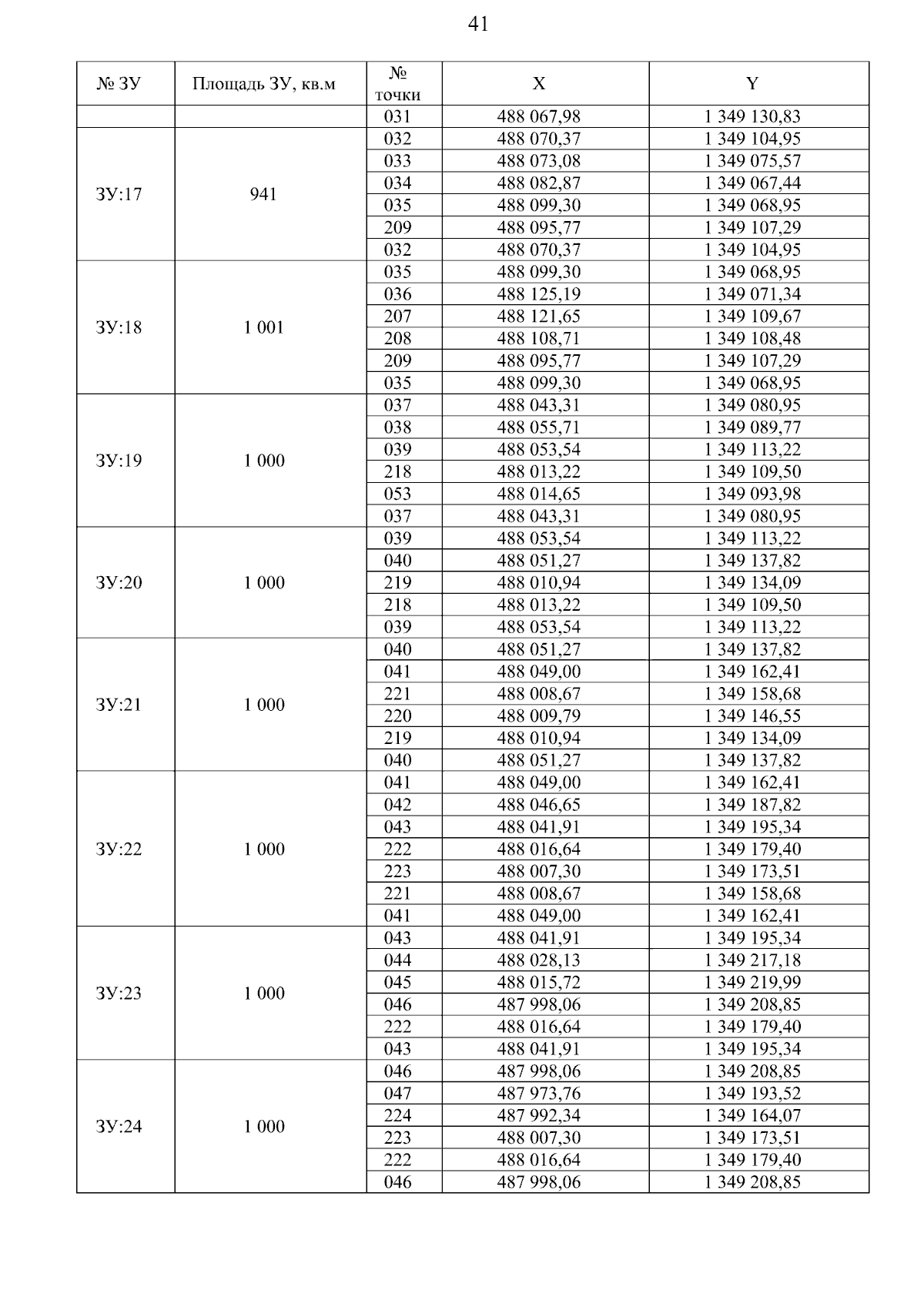 41

| № ЗУ | Площадь ЗУ, кв.м | № точки | X | Y |
|---|---|---|---|---|
| | | 031 | 488 067,98 | 1 349 130,83 |
| ЗУ:17 | 941 | 032 | 488 070,37 | 1 349 104,95 |
| | | 033 | 488 073,08 | 1 349 075,57 |
| | | 034 | 488 082,87 | 1 349 067,44 |
| | | 035 | 488 099,30 | 1 349 068,95 |
| | | 209 | 488 095,77 | 1 349 107,29 |
| | | 032 | 488 070,37 | 1 349 104,95 |
| ЗУ:18 | 1 001 | 035 | 488 099,30 | 1 349 068,95 |
| | | 036 | 488 125,19 | 1 349 071,34 |
| | | 207 | 488 121,65 | 1 349 109,67 |
| | | 208 | 488 108,71 | 1 349 108,48 |
| | | 209 | 488 095,77 | 1 349 107,29 |
| | | 035 | 488 099,30 | 1 349 068,95 |
| ЗУ:19 | 1 000 | 037 | 488 043,31 | 1 349 080,95 |
| | | 038 | 488 055,71 | 1 349 089,77 |
| | | 039 | 488 053,54 | 1 349 113,22 |
| | | 218 | 488 013,22 | 1 349 109,50 |
| | | 053 | 488 014,65 | 1 349 093,98 |
| | | 037 | 488 043,31 | 1 349 080,95 |
| ЗУ:20 | 1 000 | 039 | 488 053,54 | 1 349 113,22 |
| | | 040 | 488 051,27 | 1 349 137,82 |
| | | 219 | 488 010,94 | 1 349 134,09 |
| | | 218 | 488 013,22 | 1 349 109,50 |
| | | 039 | 488 053,54 | 1 349 113,22 |
| ЗУ:21 | 1 000 | 040 | 488 051,27 | 1 349 137,82 |
| | | 041 | 488 049,00 | 1 349 162,41 |
| | | 221 | 488 008,67 | 1 349 158,68 |
| | | 220 | 488 009,79 | 1 349 146,55 |
| | | 219 | 488 010,94 | 1 349 134,09 |
| | | 040 | 488 051,27 | 1 349 137,82 |
| ЗУ:22 | 1 000 | 041 | 488 049,00 | 1 349 162,41 |
| | | 042 | 488 046,65 | 1 349 187,82 |
| | | 043 | 488 041,91 | 1 349 195,34 |
| | | 222 | 488 016,64 | 1 349 179,40 |
| | | 223 | 488 007,30 | 1 349 173,51 |
| | | 221 | 488 008,67 | 1 349 158,68 |
| | | 041 | 488 049,00 | 1 349 162,41 |
| ЗУ:23 | 1 000 | 043 | 488 041,91 | 1 349 195,34 |
| | | 044 | 488 028,13 | 1 349 217,18 |
| | | 045 | 488 015,72 | 1 349 219,99 |
| | | 046 | 487 998,06 | 1 349 208,85 |
| | | 222 | 488 016,64 | 1 349 179,40 |
| | | 043 | 488 041,91 | 1 349 195,34 |
| ЗУ:24 | 1 000 | 046 | 487 998,06 | 1 349 208,85 |
| | | 047 | 487 973,76 | 1 349 193,52 |
| | | 224 | 487 992,34 | 1 349 164,07 |
| | | 223 | 488 007,30 | 1 349 173,51 |
| | | 222 | 488 016,64 | 1 349 179,40 |
| | | 046 | 487 998,06 | 1 349 208,85 |